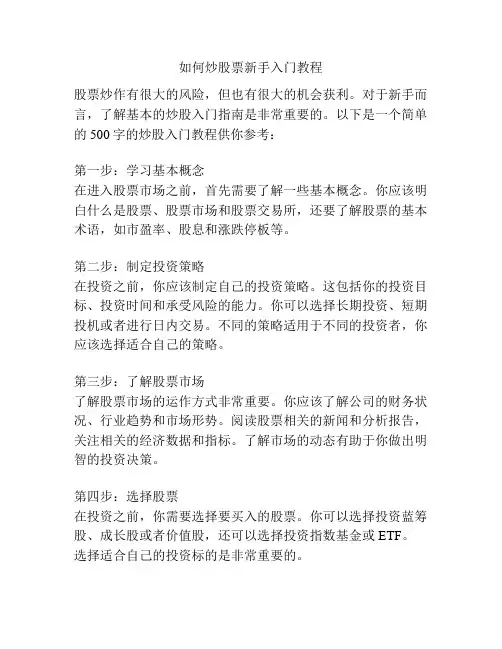 如何炒股票新手入门教程

股票炒作有很大的风险，但也有很大的机会获利。对于新手而言，了解基本的炒股入门指南是非常重要的。以下是一个简单的 500 字的炒股入门教程供你参考：

第一步：学习基本概念
在进入股票市场之前，首先需要了解一些基本概念。你应该明白什么是股票、股票市场和股票交易所，还要了解股票的基本术语，如市盈率、股息和涨跌停板等。

第二步：制定投资策略
在投资之前，你应该制定自己的投资策略。这包括你的投资目标、投资时间和承受风险的能力。你可以选择长期投资、短期投机或者进行日内交易。不同的策略适用于不同的投资者，你应该选择适合自己的策略。

第三步：了解股票市场
了解股票市场的运作方式非常重要。你应该了解公司的财务状况、行业趋势和市场形势。阅读股票相关的新闻和分析报告，关注相关的经济数据和指标。了解市场的动态有助于你做出明智的投资决策。

第四步：选择股票
在投资之前，你需要选择要买入的股票。你可以选择投资蓝筹股、成长股或者价值股，还可以选择投资指数基金或 ETF。选择适合自己的投资标的是非常重要的。